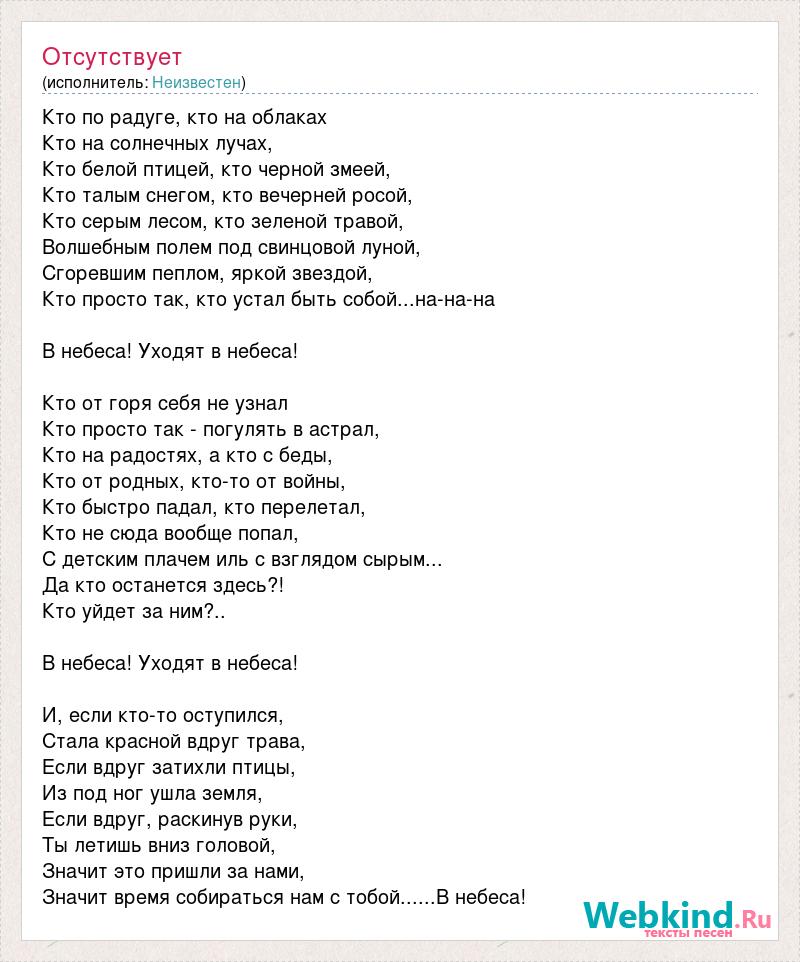 Отсутствует
(исполнитель: Неизвестен)

Кто по радуге, кто на облаках
Кто на солнечных лучах,
Кто белой птицей, кто черной змеей,
Кто талым снегом, кто вечерней росой,
Кто серым лесом, кто зеленой травой,
Волшебным полем под свинцовой луной,
Сгоревшим пеплом, яркой звездой,
Кто просто так, кто устал быть собой...на-на-на

В небеса! Уходят в небеса!

Кто от горя себя не узнал
Кто просто так - погулять в астрал,
Кто на радостях, а кто с беды,
Кто от родных, кто-то от войны,
Кто быстро падал, кто перелетал,
Кто не сюда вообще попал,
С детским плачем иль с взглядом сырым...
Да кто останется здесь?!
Кто уйдет за ним?..

В небеса! Уходят в небеса!

И, если кто-то оступился,
Стала красной вдруг трава,
Если вдруг затихли птицы,
Из под ног ушла земля,
Если вдруг, раскинув руки,
Ты летишь вниз головой,
Значит это пришли за нами,
Значит время собираться нам с тобой......В небеса!

Webkind.Ru
тексты песен